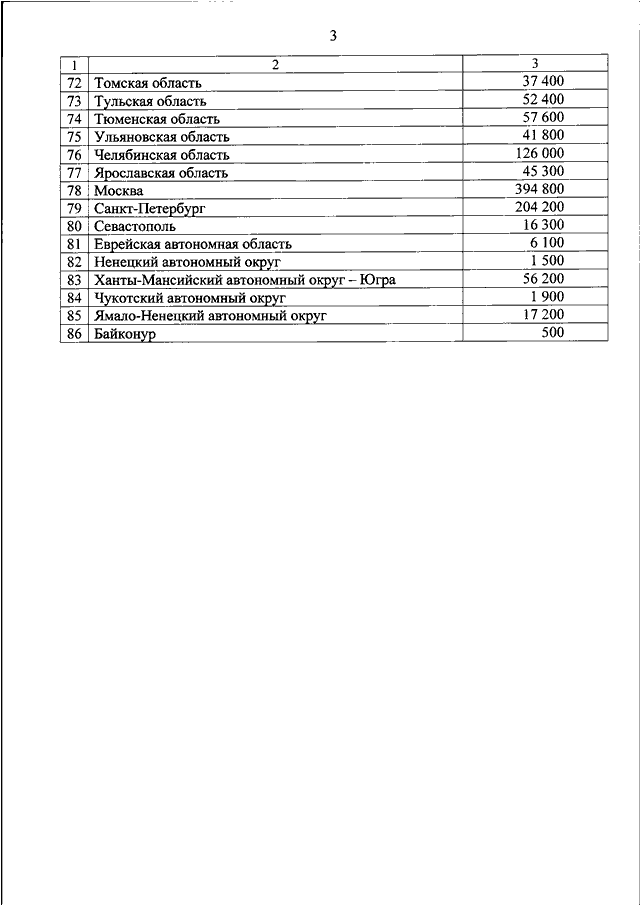 3

| 1 | 2 | 3 |
|---|---|---|
| 72 | Томская область | 37 400 |
| 73 | Тульская область | 52 400 |
| 74 | Тюменская область | 57 600 |
| 75 | Ульяновская область | 41 800 |
| 76 | Челябинская область | 126 000 |
| 77 | Ярославская область | 45 300 |
| 78 | Москва | 394 800 |
| 79 | Санкт-Петербург | 204 200 |
| 80 | Севастополь | 16 300 |
| 81 | Еврейская автономная область | 6 100 |
| 82 | Ненецкий автономный округ | 1 500 |
| 83 | Ханты-Мансийский автономный округ – Югра | 56 200 |
| 84 | Чукотский автономный округ | 1 900 |
| 85 | Ямало-Ненецкий автономный округ | 17 200 |
| 86 | Байконур | 500 |